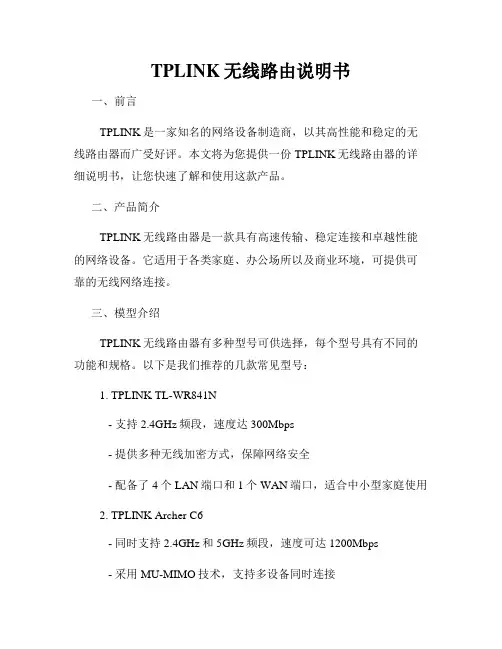 TPLINK 无线路由说明书

一、前言

TPLINK 是一家知名的网络设备制造商，以其高性能和稳定的无线路由器而广受好评。本文将为您提供一份 TPLINK 无线路由器的详细说明书，让您快速了解和使用这款产品。

二、产品简介

TPLINK 无线路由器是一款具有高速传输、稳定连接和卓越性能的网络设备。它适用于各类家庭、办公场所以及商业环境，可提供可靠的无线网络连接。

三、模型介绍

TPLINK 无线路由器有多种型号可供选择，每个型号具有不同的功能和规格。以下是我们推荐的几款常见型号：

1. TPLINK TL-WR841N

- 支持 2.4GHz 频段，速度达 300Mbps

- 提供多种无线加密方式，保障网络安全

- 配备了 4 个 LAN 端口和 1 个 WAN 端口，适合中小型家庭使用

2. TPLINK Archer C6

- 同时支持 2.4GHz 和 5GHz 频段，速度可达 1200Mbps

- 采用 MU-MIMO 技术，支持多设备同时连接